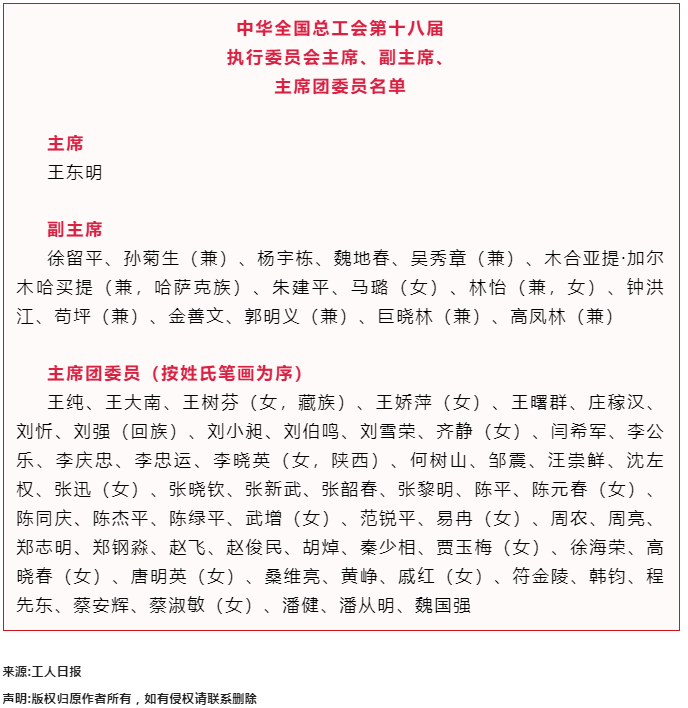 中华全国总工会第十八届
执行委员会主席、副主席、
主席团委员名单

主席
王东明

副主席
徐留平、孙菊生（兼）、杨宇栋、魏地春、吴秀章（兼）、木合亚提·加尔木哈买提（兼，哈萨克族）、朱建平、马璐（女）、林怡（兼，女）、钟洪江、苟坪（兼）、金善文、郭明义（兼）、巨晓林（兼）、高凤林（兼）

主席团委员（按姓氏笔画为序）
王纯、王大南、王树芬（女，藏族）、王娇萍（女）、王曙群、庄稼汉、刘忻、刘强（回族）、刘小昶、刘伯鸣、刘雪荣、齐静（女）、闫希军、李公乐、李庆忠、李忠运、李晓英（女，陕西）、何树山、邹震、汪崇鲜、沈左权、张迅（女）、张晓钦、张新武、张韶春、张黎明、陈平、陈元春（女）、陈同庆、陈杰平、陈绿平、武增（女）、范锐平、易冉（女）、周农、周亮、郑志明、郑钢淼、赵飞、赵俊民、胡焯、秦少相、贾玉梅（女）、徐海荣、高晓春（女）、唐明英（女）、桑维亮、黄峥、戚红（女）、符金陵、韩钧、程先东、蔡安辉、蔡淑敏（女）、潘健、潘从明、魏国强

来源:工人日报

声明:版权归原作者所有，如有侵权请联系删除